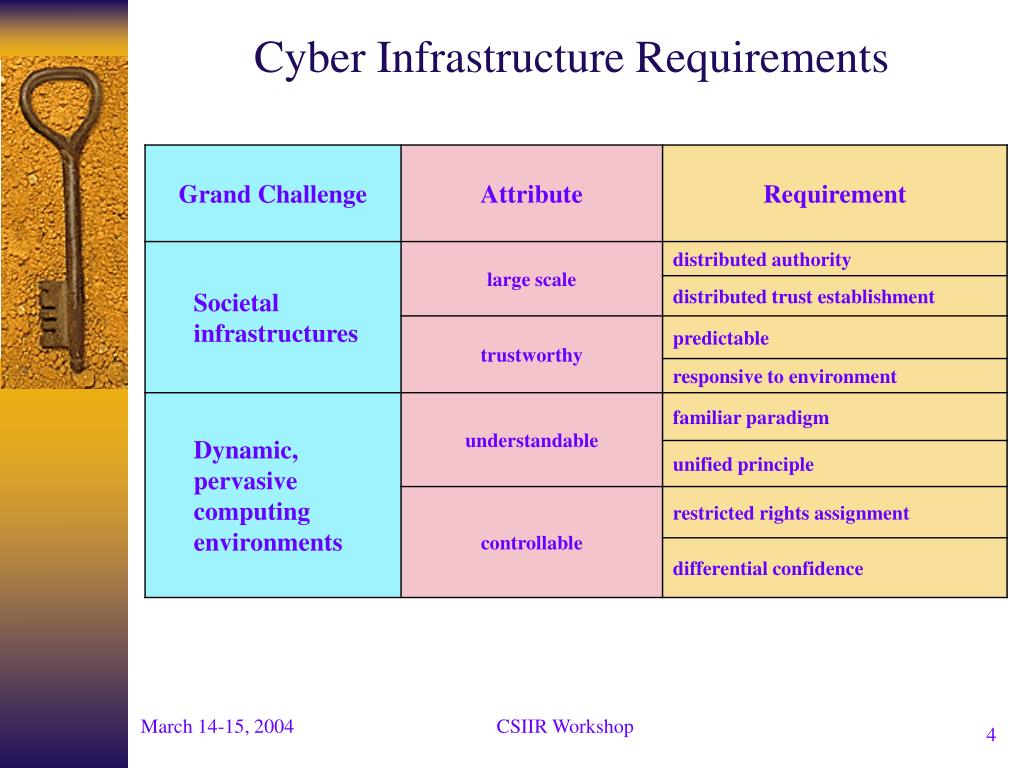 Cyber Infrastructure Requirements

| Grand Challenge | Attribute | Requirement |
|---|---|---|
| Societal infrastructures | large scale | distributed authority |
| | | distributed trust establishment |
| | trustworthy | predictable |
| | | responsive to environment |
| Dynamic, pervasive computing environments | understandable | familiar paradigm |
| | | unified principle |
| | controllable | restricted rights assignment |
| | | differential confidence |

March 14-15, 2004

CSIIR Workshop

4